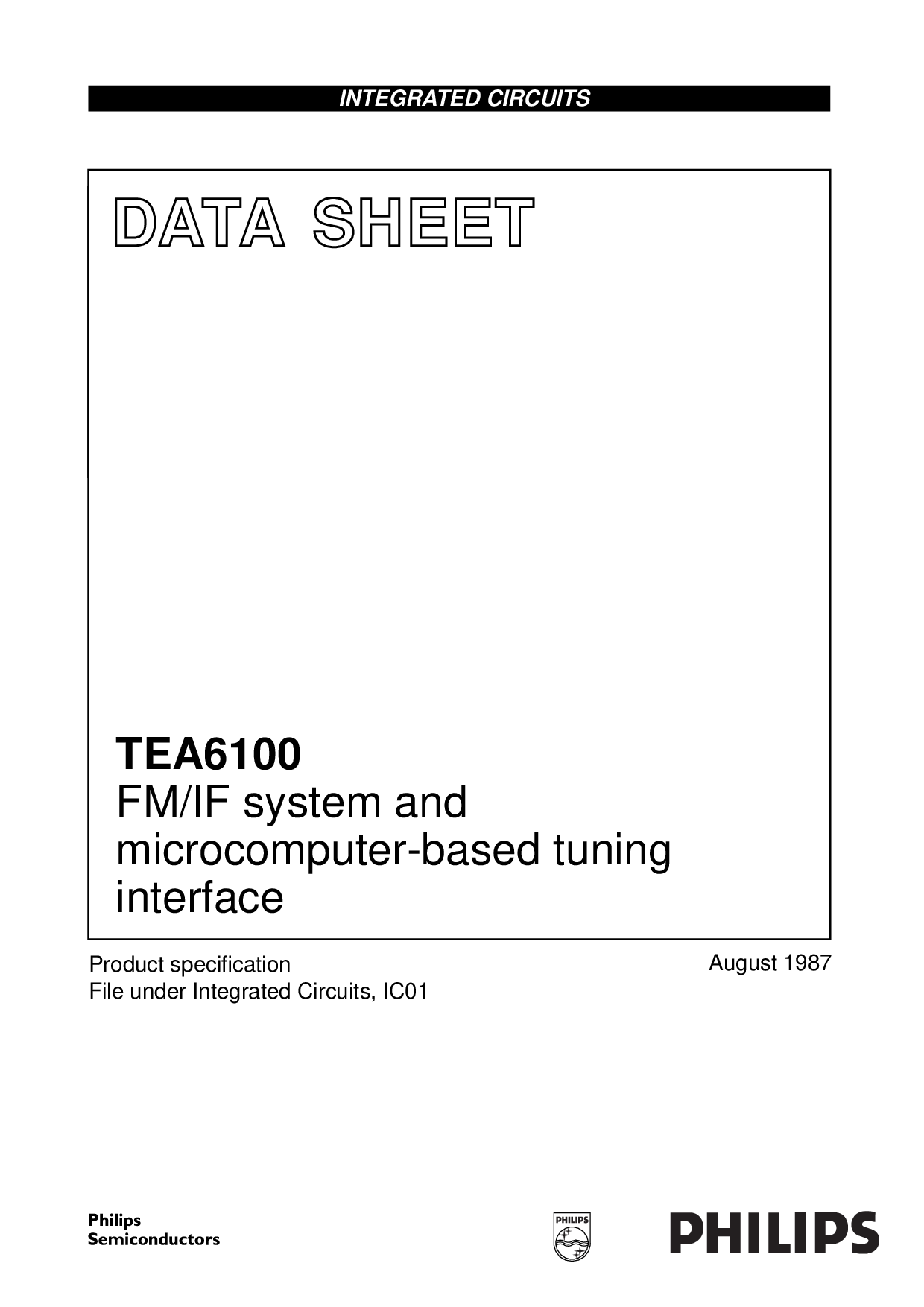 INTEGRATED CIRCUITS

DATA SHEET

TEA6100
FM/IF system and microcomputer-based tuning interface

Product specification
File under Integrated Circuits, IC01

August 1987

Philips
Semiconductors

PHILIPS

PHILIPS